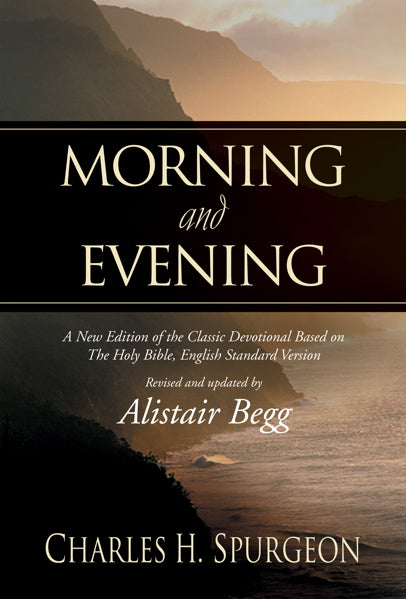 MORNING
and
EVENING

A New Edition of the Classic Devotional Based on The Holy Bible, English Standard Version

Revised and updated by
Alistair Begg

CHARLES H. SPURGEON